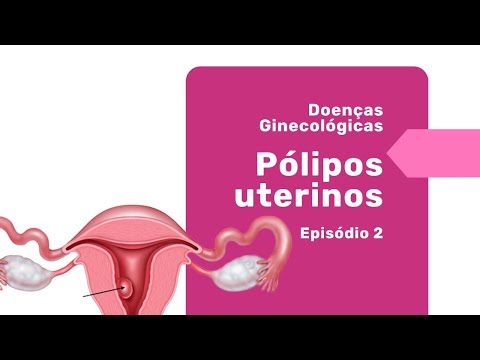 Doenças Ginecológicas

Pólipos uterinos

Episódio 2